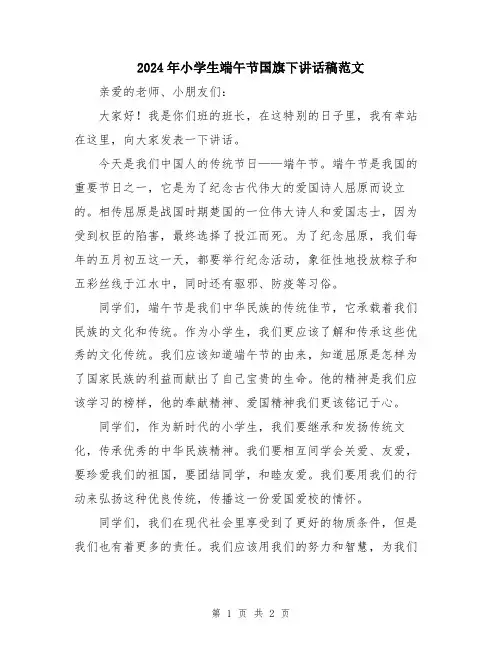 2024年小学生端午节国旗下讲话稿范文

亲爱的老师、小朋友们：

大家好！我是你们班的班长，在这特别的日子里，我有幸站在这里，向大家发表一下讲话。

今天是我们中国人的传统节日——端午节。端午节是我国的重要节日之一，它是为了纪念古代伟大的爱国诗人屈原而设立的。相传屈原是战国时期楚国的一位伟大诗人和爱国志士，因为受到权臣的陷害，最终选择了投江而死。为了纪念屈原，我们每年的五月初五这一天，都要举行纪念活动，象征性地投放粽子和五彩丝线于江水中，同时还有驱邪、防疫等习俗。

同学们，端午节是我们中华民族的传统佳节，它承载着我们民族的文化和传统。作为小学生，我们更应该了解和传承这些优秀的文化传统。我们应该知道端午节的由来，知道屈原是怎样为了国家民族的利益而献出了自己宝贵的生命。他的精神是我们应该学习的榜样，他的奉献精神、爱国精神我们更该铭记于心。

同学们，作为新时代的小学生，我们要继承和发扬传统文化，传承优秀的中华民族精神。我们要相互间学会关爱、友爱，要珍爱我们的祖国，要团结同学，和睦友爱。我们要用我们的行动来弘扬这种优良传统，传播这一份爱国爱校的情怀。

同学们，我们在现代社会里享受到了更好的物质条件，但是我们也有着更多的责任。我们应该用我们的努力和智慧，为我们

第 1 页 共 2 页